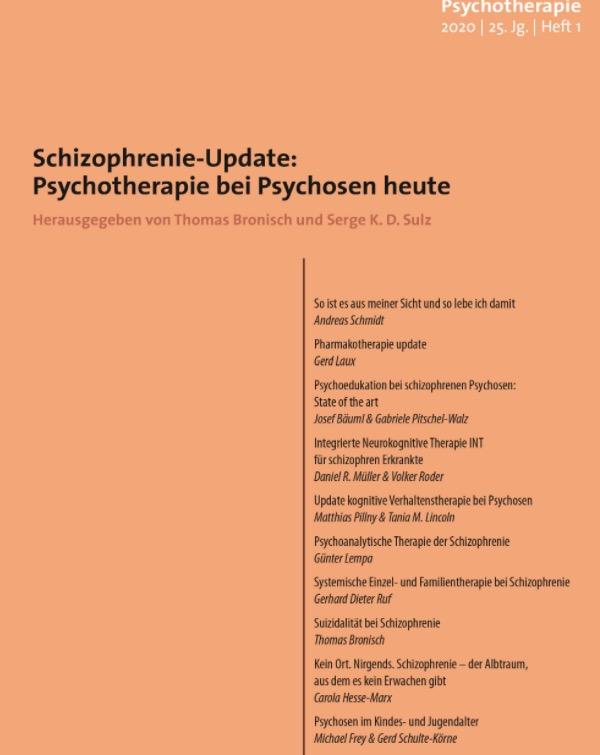 Psychotherapie
2020 | 25. Jg. | Heft 1

Schizophrenie-Update:
Psychotherapie bei Psychosen heute

Herausgegeben von Thomas Bronisch und Serge K. D. Sulz

So ist es aus meiner Sicht und so lebe ich damit
Andreas Schmidt

Pharmakotherapie update
Gerd Laux

Psychoedukation bei schizophrenen Psychosen: State of the art
Josef Bäuml & Gabriele Pitschel-Walz

Integrierte Neurokognitive Therapie INT für schizophren Erkrankte
Daniel R. Müller & Volker Roder

Update kognitive Verhaltenstherapie bei Psychosen
Matthias Pillny & Tania M. Lincoln

Psychoanalytische Therapie der Schizophrenie
Günter Lempa

Systemische Einzel- und Familientherapie bei Schizophrenie
Gerhard Dieter Ruf

Suizidalität bei Schizophrenie
Thomas Bronisch

Kein Ort. Nirgends. Schizophrenie – der Albtraum, aus dem es kein Erwachen gibt
Carola Hesse-Marx

Psychosen im Kindes- und Jugendalter
Michael Frey & Gerd Schulte-Körne